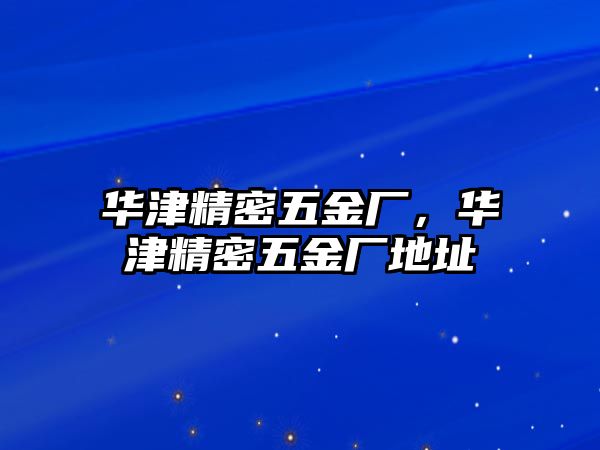 华津精密五金厂，华津精密五金厂地址